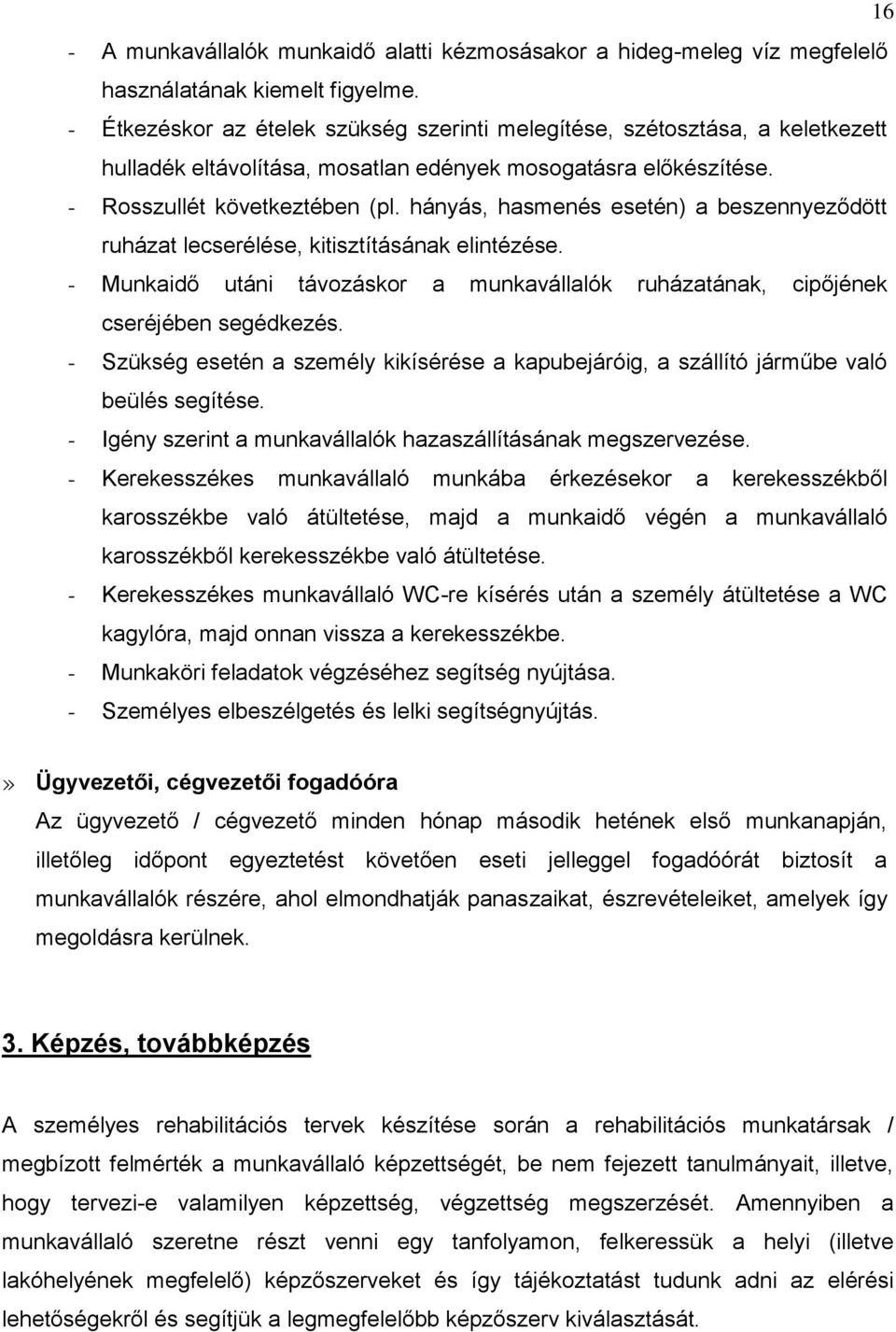 16

- A munkavállalók munkaidő alatti kézmosásakor a hideg-meleg víz megfelelő használatának kiemelt figyelme.
- Étkezéskor az ételek szükség szerinti melegítése, szétosztása, a keletkezett hulladék eltávolítása, mosatlan edények mosogatásra előkészítése.
- Rosszullét következtében (pl. hányás, hasmenés esetén) a beszennyeződött ruházat lecserélése, kitisztításának elintézése.
- Munkaidő utáni távozáskor a munkavállalók ruházatának, cipőjének cseréjében segédkezés.
- Szükség esetén a személy kikísérése a kapubejáróig, a szállító járműbe való beülés segítése.
- Igény szerint a munkavállalók hazaszállításának megszervezése.
- Kerekesszékes munkavállaló munkába érkezésekor a kerekesszékből karosszékbe való átültetése, majd a munkaidő végén a munkavállaló karosszékből kerekesszékbe való átültetése.
- Kerekesszékes munkavállaló WC-re kísérés után a személy átültetése a WC kagylóra, majd onnan vissza a kerekesszékbe.
- Munkaköri feladatok végzéséhez segítség nyújtása.
- Személyes elbeszélgetés és lelki segítségnyújtás.

» Ügyvezetői, cégvezetői fogadóóra
Az ügyvezető / cégvezető minden hónap második hetének első munkanapján, illetőleg időpont egyeztetést követően eseti jelleggel fogadóórát biztosít a munkavállalók részére, ahol elmondhatják panaszaikat, észrevételeiket, amelyek így megoldásra kerülnek.

3. Képzés, továbbképzés

A személyes rehabilitációs tervek készítése során a rehabilitációs munkatársak / megbízott felmérték a munkavállaló képzettségét, be nem fejezett tanulmányait, illetve, hogy tervezi-e valamilyen képzettség, végzettség megszerzését. Amennyiben a munkavállaló szeretne részt venni egy tanfolyamon, felkeressük a helyi (illetve lakóhelyének megfelelő) képzőszerveket és így tájékoztatást tudunk adni az elérési lehetőségekről és segítjük a legmegfelelőbb képzőszerv kiválasztását.